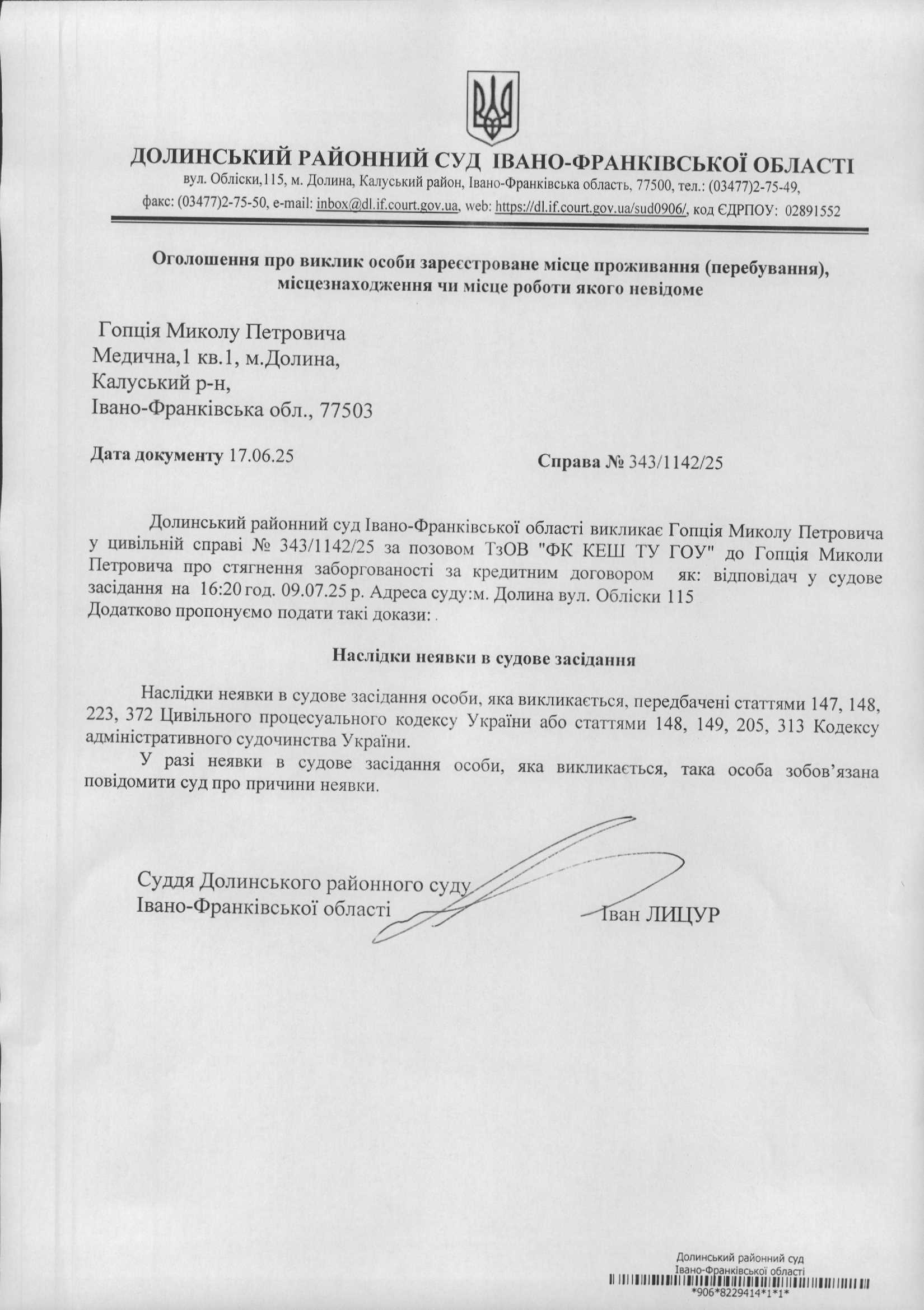 ДОЛИНСЬКИЙ РАЙОННИЙ СУД ІВАНО-ФРАНКІВСЬКОЇ ОБЛАСТІ
вул. Обліски,115, м. Долина, Калуський район, Івано-Франківська область, 77500, тел.: (03477)2-75-49, факс: (03477)2-75-50, e-mail: inbox@dl.if.court.gov.ua, web: https://dl.if.court.gov.ua/sud0906/, код ЄДРПОУ: 02891552

Оголошення про виклик особи зареєстроване місце проживання (перебування), місцезнаходження чи місце роботи якого невідоме

Гопція Миколу Петровича
Медична,1 кв.1, м.Долина,
Калуський р-н,
Івано-Франківська обл., 77503

Дата документу 17.06.25

Справа № 343/1142/25

Долинський районний суд Івано-Франківської області викликає Гопція Миколу Петровича у цивільній справі № 343/1142/25 за позовом ТзОВ "ФК КЕШ ТУ ГОУ" до Гопція Миколи Петровича про стягнення заборгованості за кредитним договором як: відповідач у судове засідання на 16:20 год. 09.07.25 р. Адреса суду:м. Долина вул. Обліски 115
Додатково пропонуємо подати такі докази: .

Наслідки неявки в судове засідання

Наслідки неявки в судове засідання особи, яка викликається, передбачені статтями 147, 148, 223, 372 Цивільного процесуального кодексу України або статтями 148, 149, 205, 313 Кодексу адміністративного судочинства України.

У разі неявки в судове засідання особи, яка викликається, така особа зобов'язана повідомити суд про причини неявки.

Суддя Долинського районного суду
Івано-Франківської області

Іван ЛИЦУР

Долинський районний суд
Івано-Франківської області
*906*8229414*1*1*